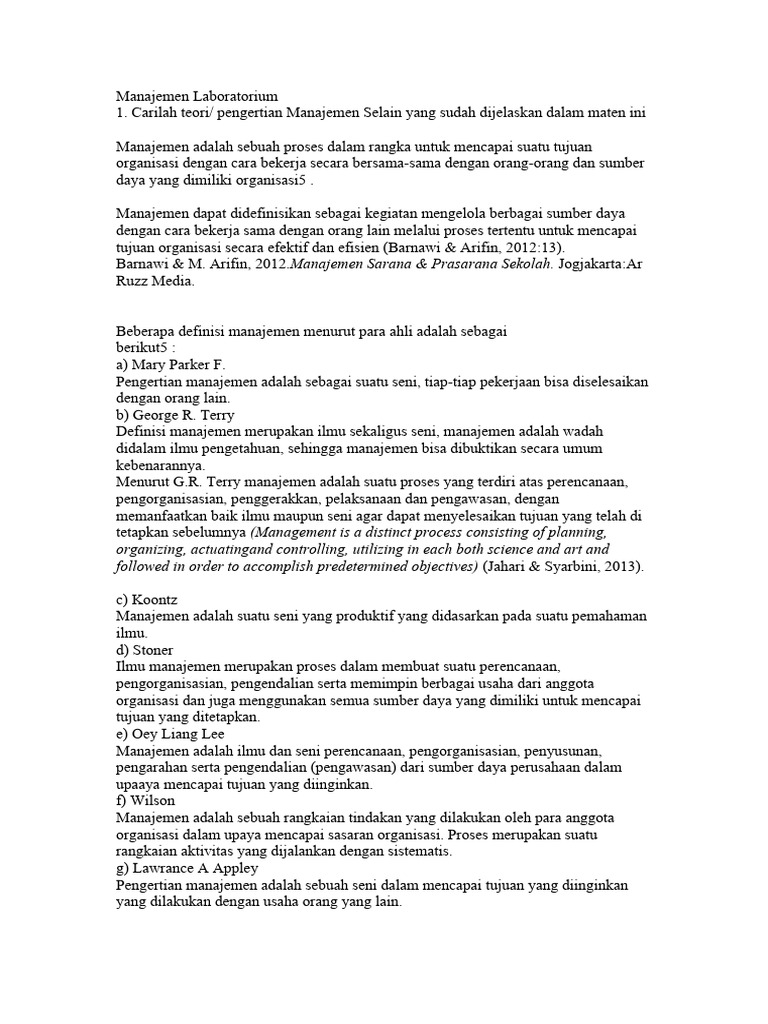 Manajemen Laboratorium
1. Carilah teori/ pengertian Manajemen Selain yang sudah dijelaskan dalam maten ini

Manajemen adalah sebuah proses dalam rangka untuk mencapai suatu tujuan organisasi dengan cara bekerja secara bersama-sama dengan orang-orang dan sumber daya yang dimiliki organisasi5 .

Manajemen dapat didefinisikan sebagai kegiatan mengelola berbagai sumber daya dengan cara bekerja sama dengan orang lain melalui proses tertentu untuk mencapai tujuan organisasi secara efektif dan efisien (Barnawi & Arifin, 2012:13).
Barnawi & M. Arifin, 2012.Manajemen Sarana & Prasarana Sekolah. Jogjakarta:Ar Ruzz Media.

Beberapa definisi manajemen menurut para ahli adalah sebagai berikut5 :
a) Mary Parker F.
Pengertian manajemen adalah sebagai suatu seni, tiap-tiap pekerjaan bisa diselesaikan dengan orang lain.
b) George R. Terry
Definisi manajemen merupakan ilmu sekaligus seni, manajemen adalah wadah didalam ilmu pengetahuan, sehingga manajemen bisa dibuktikan secara umum kebenarannya.
Menurut G.R. Terry manajemen adalah suatu proses yang terdiri atas perencanaan, pengorganisasian, penggerakkan, pelaksanaan dan pengawasan, dengan memanfaatkan baik ilmu maupun seni agar dapat menyelesaikan tujuan yang telah di tetapkan sebelumnya (Management is a distinct process consisting of planning, organizing, actuatingand controlling, utilizing in each both science and art and followed in order to accomplish predetermined objectives) (Jahari & Syarbini, 2013).

c) Koontz
Manajemen adalah suatu seni yang produktif yang didasarkan pada suatu pemahaman ilmu.
d) Stoner
Ilmu manajemen merupakan proses dalam membuat suatu perencanaan, pengorganisasian, pengendalian serta memimpin berbagai usaha dari anggota organisasi dan juga menggunakan semua sumber daya yang dimiliki untuk mencapai tujuan yang ditetapkan.
e) Oey Liang Lee
Manajemen adalah ilmu dan seni perencanaan, pengorganisasian, penyusunan, pengarahan serta pengendalian (pengawasan) dari sumber daya perusahaan dalam upaaya mencapai tujuan yang diinginkan.
f) Wilson
Manajemen adalah sebuah rangkaian tindakan yang dilakukan oleh para anggota organisasi dalam upaya mencapai sasaran organisasi. Proses merupakan suatu rangkaian aktivitas yang dijalankan dengan sistematis.
g) Lawrance A Appley
Pengertian manajemen adalah sebuah seni dalam mencapai tujuan yang diinginkan yang dilakukan dengan usaha orang yang lain.